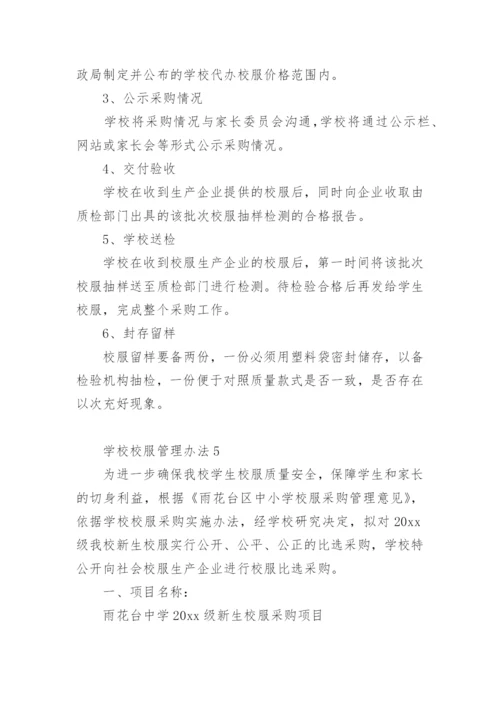 政局制定并公布的学校代办校服价格范围内。

3、公示采购情况

学校将采购情况与家长委员会沟通，学校将通过公示栏、网站或家长会等形式公示采购情况。

4、交付验收

学校在收到生产企业提供的校服后，同时向企业收取由质检部门出具的该批次校服抽样检测的合格报告。

5、学校送检

学校在收到校服生产企业的校服后，第一时间将该批次校服抽样送至质检部门进行检测。待检验合格后再发给学生校服，完成整个采购工作。

6、封存留样

校服留样要备两份，一份必须用塑料袋密封储存，以备检验机构抽检，一份便于对照质量款式是否一致，是否存在以次充好现象。

学校校服管理办法5

为进一步确保我校学生校服质量安全，保障学生和家长的切身利益，根据《雨花台区中小学校服采购管理意见》，依据学校校服采购实施办法，经学校研究决定，拟对20xx级我校新生校服实行公开、公平、公正的比选采购，学校特公开向社会校服生产企业进行校服比选采购。

一、项目名称：

雨花台中学20xx级新生校服采购项目